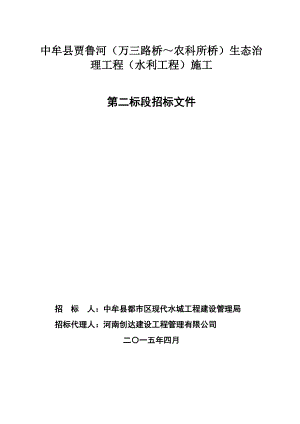 中牟县贾鲁河（万三路桥～农科所桥）生态治理工程（水利工程）施工

第二标段招标文件

招　标　人：中牟县都市区现代水城工程建设管理局

招标代理人：河南创达建设工程管理有限公司

二〇一五年四月